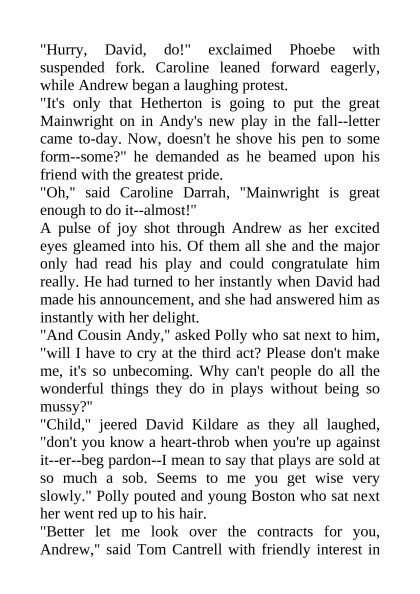 "Hurry, David, do!" exclaimed Phoebe with suspended fork. Caroline leaned forward eagerly, while Andrew began a laughing protest.
"It's only that Hetherton is going to put the great Mainwright on in Andy's new play in the fall--letter came to-day. Now, doesn't he shove his pen to some form--some?" he demanded as he beamed upon his friend with the greatest pride.
"Oh," said Caroline Darrah, "Mainwright is great enough to do it--almost!"
A pulse of joy shot through Andrew as her excited eyes gleamed into his. Of them all she and the major only had read his play and could congratulate him really. He had turned to her instantly when David had made his announcement, and she had answered him as instantly with her delight.
"And Cousin Andy," asked Polly who sat next to him, "will I have to cry at the third act? Please don't make me, it's so unbecoming. Why can't people do all the wonderful things they do in plays without being so mussy?"
"Child," jeered David Kildare as they all laughed, "don't you know a heart-throb when you're up against it--er--beg pardon--I mean to say that plays are sold at so much a sob. Seems to me you get wise very slowly." Polly pouted and young Boston who sat next her went red up to his hair.
"Better let me look over the contracts for you, Andrew," said Tom Cantrell with friendly interest in